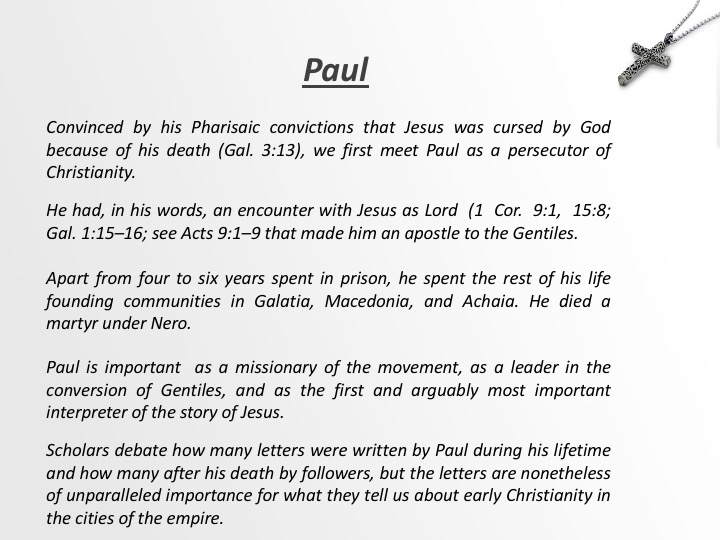 Paul

Convinced by his Pharisaic convictions that Jesus was cursed by God because of his death (Gal. 3:13), we first meet Paul as a persecutor of Christianity.

He had, in his words, an encounter with Jesus as Lord (1 Cor. 9:1, 15:8; Gal. 1:15–16; see Acts 9:1–9 that made him an apostle to the Gentiles.

Apart from four to six years spent in prison, he spent the rest of his life founding communities in Galatia, Macedonia, and Achaia. He died a martyr under Nero.

Paul is important as a missionary of the movement, as a leader in the conversion of Gentiles, and as the first and arguably most important interpreter of the story of Jesus.

Scholars debate how many letters were written by Paul during his lifetime and how many after his death by followers, but the letters are nonetheless of unparalleled importance for what they tell us about early Christianity in the cities of the empire.